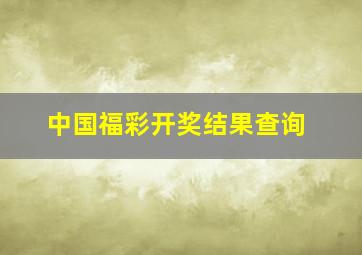 中国福彩开奖结果查询